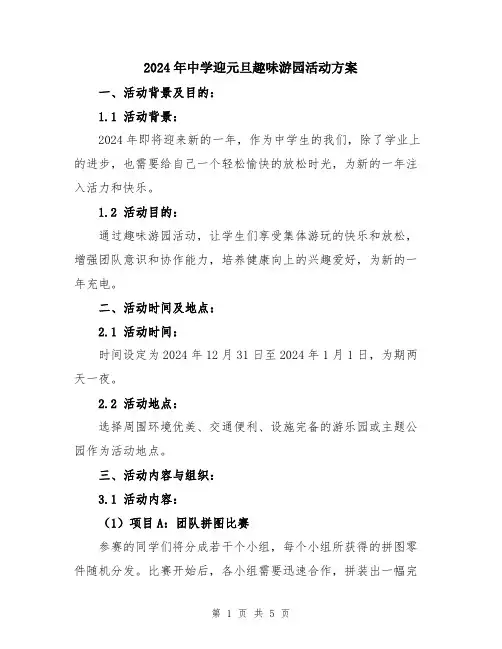 2024年中学迎元旦趣味游园活动方案

一、活动背景及目的：

1.1 活动背景：

2024年即将迎来新的一年，作为中学生的我们，除了学业上的进步，也需要给自己一个轻松愉快的放松时光，为新的一年注入活力和快乐。

1.2 活动目的：

通过趣味游园活动，让学生们享受集体游玩的快乐和放松，增强团队意识和协作能力，培养健康向上的兴趣爱好，为新的一年充电。

二、活动时间及地点：

2.1 活动时间：

时间设定为2024年12月31日至2024年1月1日，为期两天一夜。

2.2 活动地点：

选择周围环境优美、交通便利、设施完备的游乐园或主题公园作为活动地点。

三、活动内容与组织：

3.1 活动内容：

（1）项目A：团队拼图比赛

参赛的同学们将分成若干个小组，每个小组所获得的拼图零件随机分发。比赛开始后，各小组需要迅速合作，拼装出一幅完

第 1 页 共 5 页